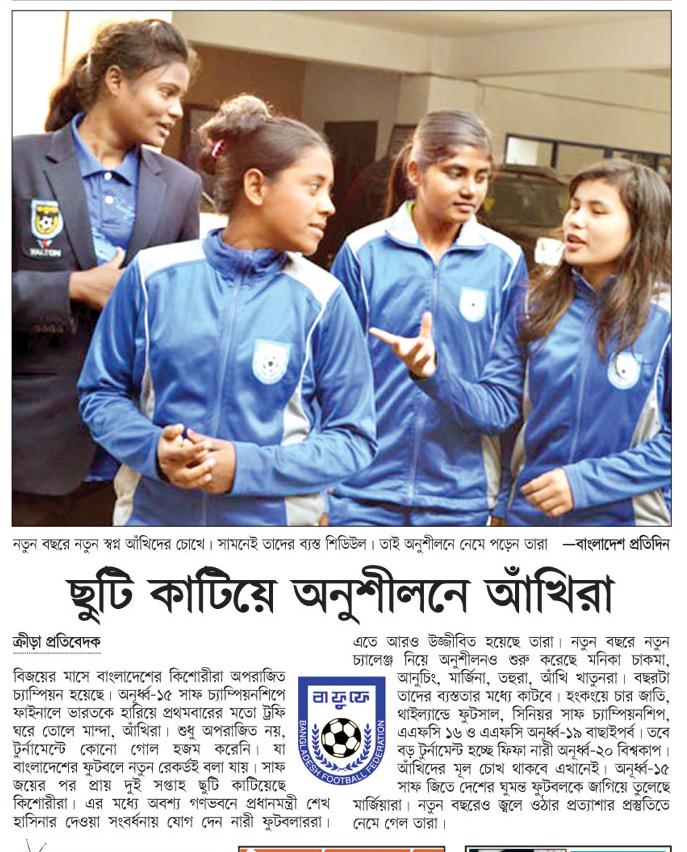 WALTON

নতুন বছরে নতুন স্বপ্ন আঁখিদের চোখে। সামনেই তাদের ব্যস্ত শিডিউল। তাই অনুশীলনে নেমে পড়েন তারা —বাংলাদেশ প্রতিদিন

ছুটি কাটিয়ে অনুশীলনে আঁখিরা

ক্রীড়া প্রতিবেদক

বিজয়ের মাসে বাংলাদেশের কিশোরীরা অপরাজিত চ্যাম্পিয়ন হয়েছে। অনূর্ধ্ব-১৫ সাফ চ্যাম্পিয়নশিপে ফাইনালে ভারতকে হারিয়ে প্রথমবারের মতো ট্রফি ঘরে তোলে মান্দা, আঁখিরা। শুধু অপরাজিত নয়, টুর্নামেন্টে কোনো গোল হজম করেনি। যা বাংলাদেশের ফুটবলে নতুন রেকর্ডই বলা যায়। সাফ জয়ের পর প্রায় দুই সপ্তাহ ছুটি কাটিয়েছে কিশোরীরা। এর মধ্যে অবশ্য গণভবনে প্রধানমন্ত্রী শেখ হাসিনার দেওয়া সংবর্ধনায় যোগ দেন নারী ফুটবলাররা।

বাফুফে
BANGLADESH FOOTBALL FEDERATION

এতে আরও উজ্জীবিত হয়েছে তারা। নতুন বছরে নতুন চ্যালেঞ্জ নিয়ে অনুশীলনও শুরু করেছে মনিকা চাকমা, আনুচিং, মার্জিনা, তহুরা, আঁখি খাতুনরা। বছরটা তাদের ব্যস্ততার মধ্যে কাটবে। হংকংয়ে চার জাতি, থাইল্যান্ডে ফুটসাল, সিনিয়র সাফ চ্যাম্পিয়নশিপ, এএফসি ১৬ ও এএফসি অনূর্ধ্ব-১৯ বাছাইপর্ব। তবে বড় টুর্নামেন্ট হচ্ছে ফিফা নারী অনূর্ধ্ব-২০ বিশ্বকাপ। আঁখিদের মূল চোখ থাকবে এখানেই। অনূর্ধ্ব-১৫ সাফ জিতে দেশের ঘুমন্ত ফুটবলকে জাগিয়ে তুলেছে মার্জিয়ারা। নতুন বছরেও জ্বলে ওঠার প্রত্যাশার প্রস্তুতিতে নেমে গেল তারা।